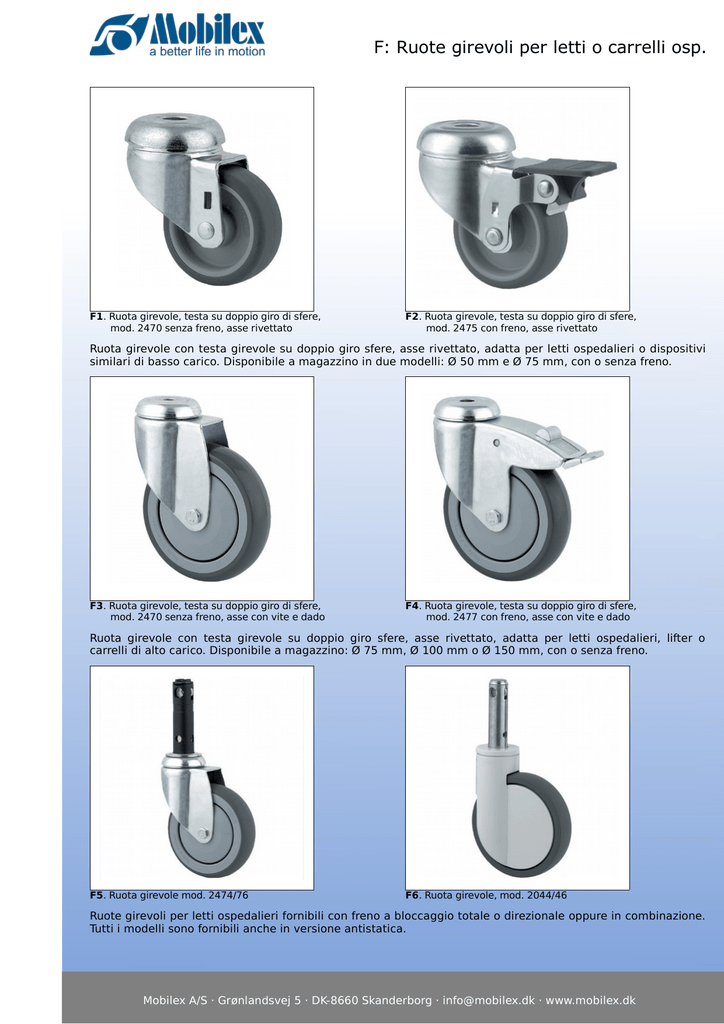 Mobilex
a better life in motion

F: Ruote girevoli per letti o carrelli osp.

F1. Ruota girevole, testa su doppio giro di sfere, mod. 2470 senza freno, asse rivettato

F2. Ruota girevole, testa su doppio giro di sfere, mod. 2475 con freno, asse rivettato

Ruota girevole con testa girevole su doppio giro sfere, asse rivettato, adatta per letti ospedalieri o dispositivi similari di basso carico. Disponibile a magazzino in due modelli: Ø 50 mm e Ø 75 mm, con o senza freno.

F3. Ruota girevole, testa su doppio giro di sfere, mod. 2470 senza freno, asse con vite e dado

F4. Ruota girevole, testa su doppio giro di sfere, mod. 2477 con freno, asse con vite e dado

Ruota girevole con testa girevole su doppio giro sfere, asse rivettato, adatta per letti ospedalieri, lifter o carrelli di alto carico. Disponibile a magazzino: Ø 75 mm, Ø 100 mm o Ø 150 mm, con o senza freno.

F5. Ruota girevole mod. 2474/76

F6. Ruota girevole, mod. 2044/46

Ruote girevoli per letti ospedalieri fornibili con freno a bloccaggio totale o direzionale oppure in combinazione. Tutti i modelli sono fornibili anche in versione antistatica.

Mobilex A/S · Grønlandsvej 5 · DK-8660 Skanderborg · info@mobilex.dk · www.mobilex.dk